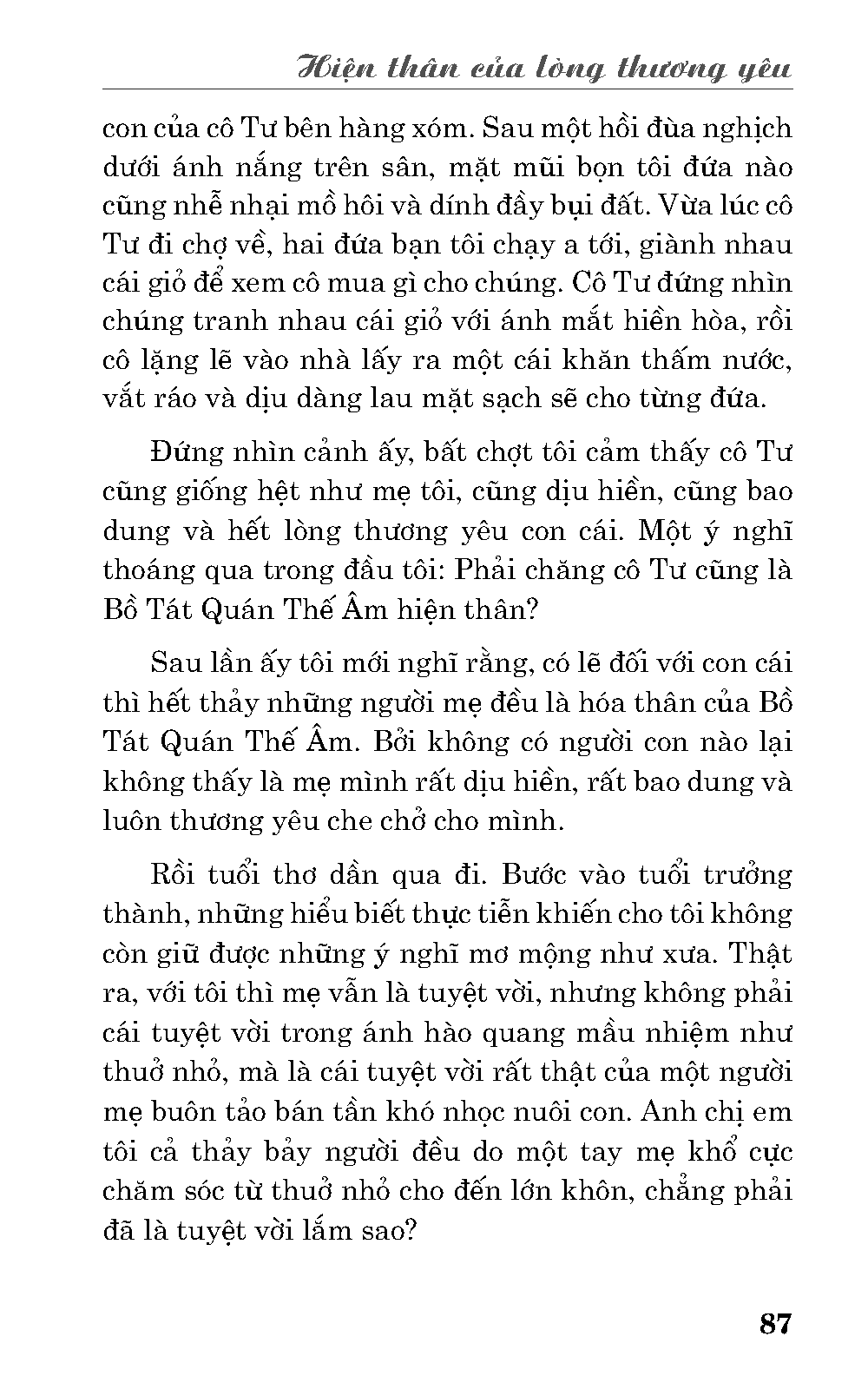 Hiện thân của lòng thương yêu

con của cô Tư bên hàng xóm. Sau một hồi đùa nghịch dưới ánh nắng trên sân, mặt mũi bọn tôi đứa nào cũng nhễ nhại mồ hôi và dính đầy bụi đất. Vừa lúc cô Tư đi chợ về, hai đứa bạn tôi chạy a tới, giành nhau cái giỏ để xem cô mua gì cho chúng. Cô Tư đứng nhìn chúng tranh nhau cái giỏ với ánh mắt hiền hòa, rồi cô lặng lẽ vào nhà lấy ra một cái khăn thấm nước, vắt ráo và dịu dàng lau mặt sạch sẽ cho từng đứa.

Đứng nhìn cảnh ấy, bất chợt tôi cảm thấy cô Tư cũng giống hệt như mẹ tôi, cũng dịu hiền, cũng bao dung và hết lòng thương yêu con cái. Một ý nghĩ thoáng qua trong đầu tôi: Phải chăng cô Tư cũng là Bồ Tát Quán Thế Âm hiện thân?

Sau lần ấy tôi mới nghĩ rằng, có lẽ đối với con cái thì hết thảy những người mẹ đều là hóa thân của Bồ Tát Quán Thế Âm. Bởi không có người con nào lại không thấy là mẹ mình rất dịu hiền, rất bao dung và luôn thương yêu che chở cho mình.

Rồi tuổi thơ dần qua đi. Bước vào tuổi trưởng thành, những hiểu biết thực tiễn khiến cho tôi không còn giữ được những ý nghĩ mơ mộng như xưa. Thật ra, với tôi thì mẹ vẫn là tuyệt vời, nhưng không phải cái tuyệt vời trong ánh hào quang mầu nhiệm như thuở nhỏ, mà là cái tuyệt vời rất thật của một người mẹ buôn tảo bán tần khó nhọc nuôi con. Anh chị em tôi cả thảy bảy người đều do một tay mẹ khổ cực chăm sóc từ thuở nhỏ cho đến lớn khôn, chẳng phải đã là tuyệt vời lắm sao?

87